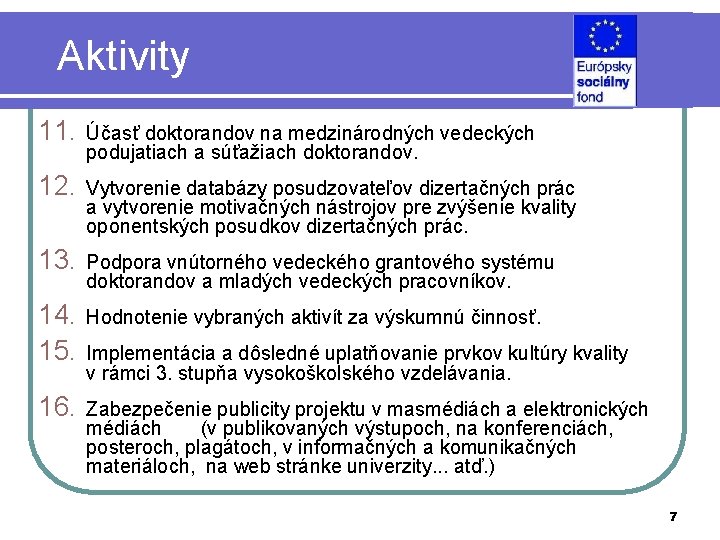 Aktivity

Európsky sociálny fond

11. Účasť doktorandov na medzinárodných vedeckých podujatiach a súťažiach doktorandov.

12. Vytvorenie databázy posudzovateľov dizertačných prác a vytvorenie motivačných nástrojov pre zvýšenie kvality oponentských posudkov dizertačných prác.

13. Podpora vnútorného vedeckého grantového systému doktorandov a mladých vedeckých pracovníkov.

14. Hodnotenie vybraných aktivít za výskumnú činnosť.

15. Implementácia a dôsledné uplatňovanie prvkov kultúry kvality v rámci 3. stupňa vysokoškolského vzdelávania.

16. Zabezpečenie publicity projektu v masmédiách a elektronických médiách (v publikovaných výstupoch, na konferenciách, posteroch, plagátoch, v informačných a komunikačných materiáloch, na web stránke univerzity... atď.)

7